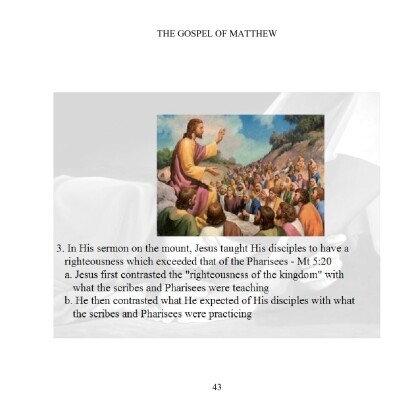 THE GOSPEL OF MATTHEW

3. In His sermon on the mount, Jesus taught His disciples to have a righteousness which exceeded that of the Pharisees - Mt 5:20
a. Jesus first contrasted the "righteousness of the kingdom" with what the scribes and Pharisees were teaching
b. He then contrasted what He expected of His disciples with what the scribes and Pharisees were practicing

43